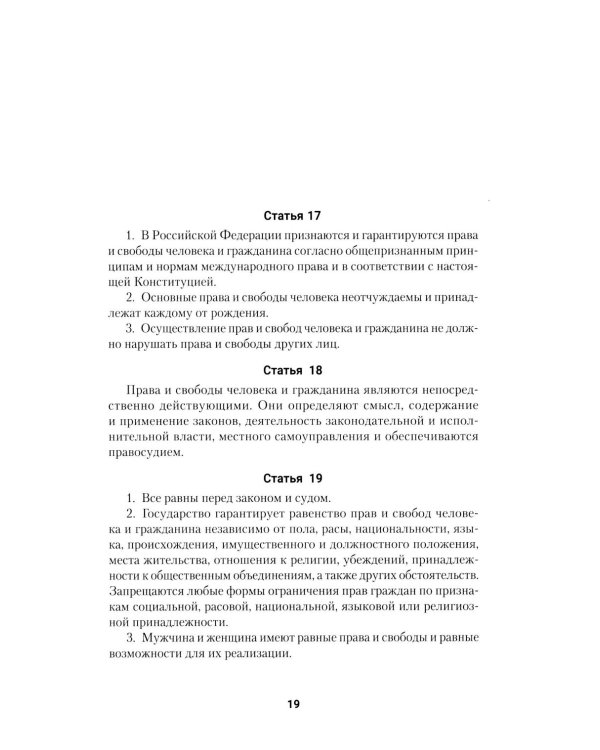 Статья 17

1. В Российской Федерации признаются и гарантируются права и свободы человека и гражданина согласно общепризнанным принципам и нормам международного права и в соответствии с настоящей Конституцией.

2. Основные права и свободы человека неотчуждаемы и принадлежат каждому от рождения.

3. Осуществление прав и свобод человека и гражданина не должно нарушать права и свободы других лиц.

Статья 18

Права и свободы человека и гражданина являются непосредственно действующими. Они определяют смысл, содержание и применение законов, деятельность законодательной и исполнительной власти, местного самоуправления и обеспечиваются правосудием.

Статья 19

1. Все равны перед законом и судом.

2. Государство гарантирует равенство прав и свобод человека и гражданина независимо от пола, расы, национальности, языка, происхождения, имущественного и должностного положения, места жительства, отношения к религии, убеждений, принадлежности к общественным объединениям, а также других обстоятельств. Запрещаются любые формы ограничения прав граждан по признакам социальной, расовой, национальной, языковой или религиозной принадлежности.

3. Мужчина и женщина имеют равные права и свободы и равные возможности для их реализации.

19